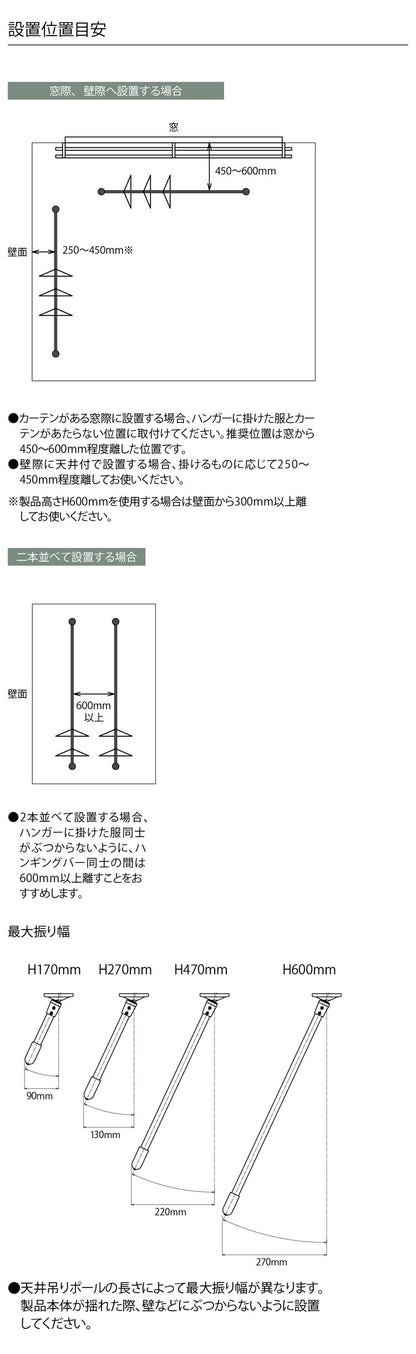 設置位置目安

窓際、壁際へ設置する場合

窓

450〜600mm

壁面

250〜450mm※

●カーテンがある窓際に設置する場合、ハンガーに掛けた服とカーテンがあたらない位置に取付けてください。推奨位置は窓から450〜600mm程度離した位置です。
●壁際に天井付で設置する場合、掛けるものに応じて250〜450mm程度離してお使いください。

※製品高さH600mmを使用する場合は壁面から300mm以上離してお使いください。

二本並べて設置する場合

壁面

600mm 以上

●2本並べて設置する場合、ハンガーに掛けた服同士がぶつからないように、ハンギングバー同士の間は600mm以上離すことをおすすめします。

最大振り幅

H170mm H270mm H470mm H600mm

90mm

130mm

220mm

270mm

●天井吊りポールの長さによって最大振り幅が異なります。製品本体が揺れた際、壁などにぶつからないように設置してください。